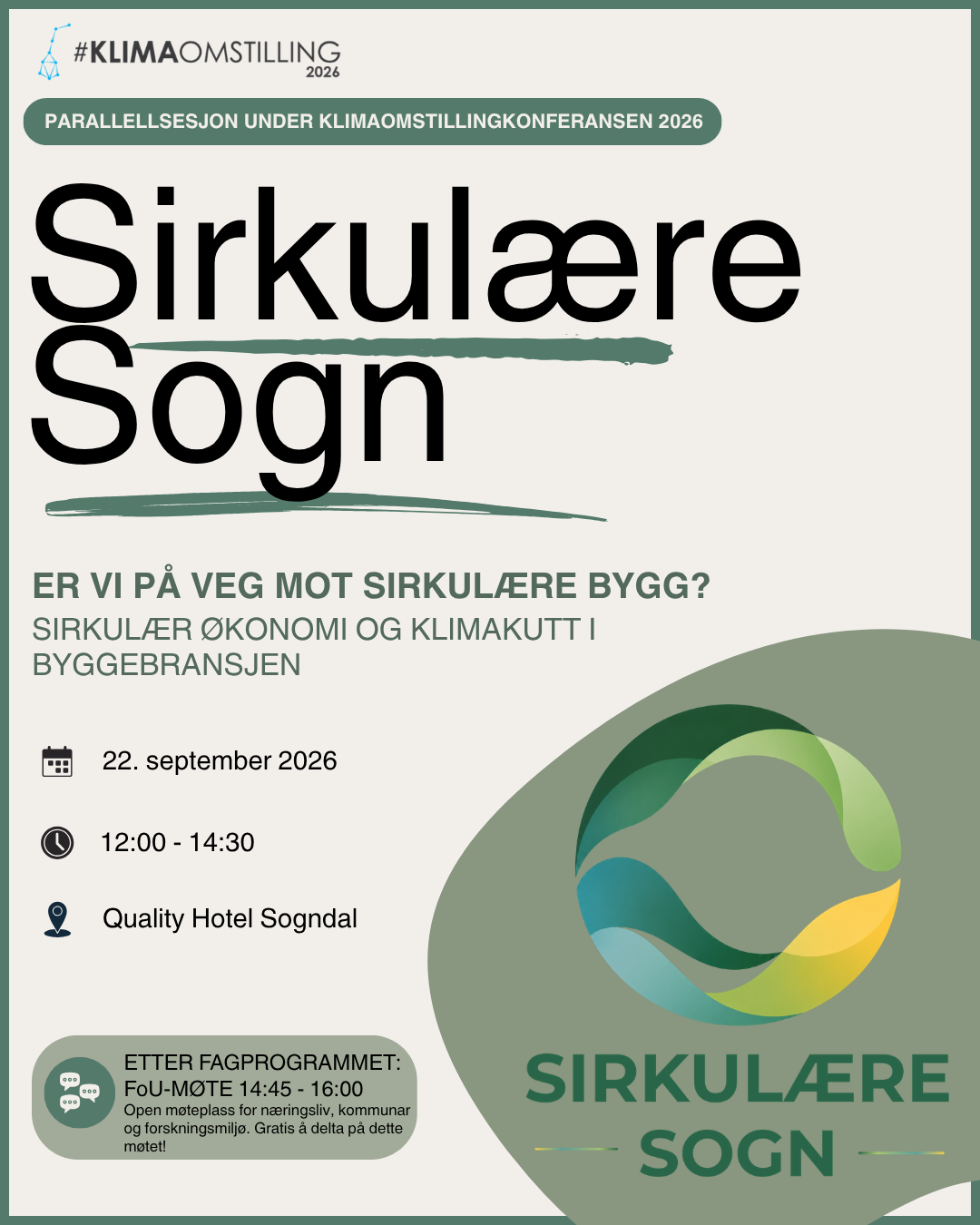 #KLIMAOMSTILLING
2026

PARALLELLSESJON UNDER KLIMAOMSTILLINGKONFERANSEN 2026

Sirkulære Sogn

ER VI PÅ VEG MOT SIRKULÆRE BYGG?
SIRKULÆR ØKONOMI OG KLIMAKUTT I BYGGEBRANSJEN

22. september 2026

12:00 - 14:30

Quality Hotel Sogndal

ETTER FAGPROGRAMMET:
FoU-MØTE 14:45 - 16:00
Open møteplass for næringsliv, kommunar og forskningsmiljø. Gratis å delta på dette møtet!

SIRKULÆRE
SOGN